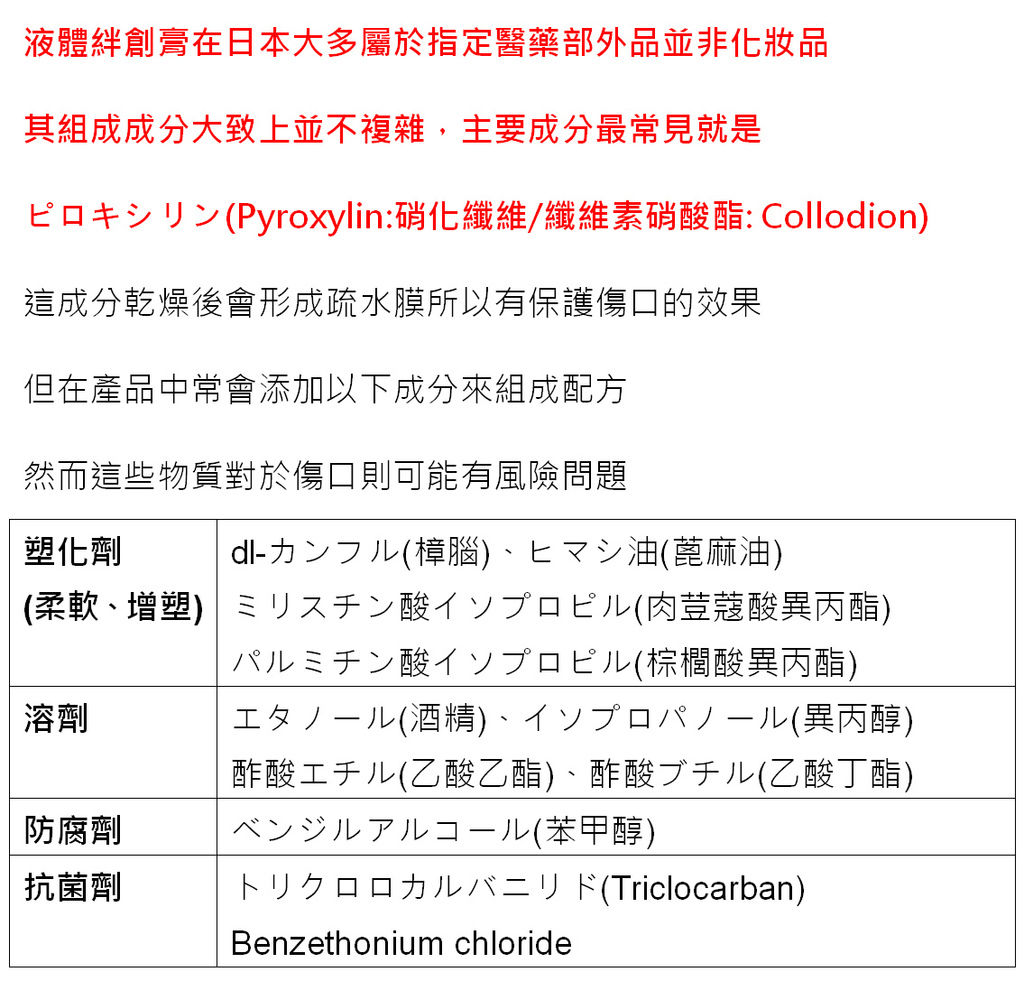 液體絆創膏在日本大多屬於指定醫藥部外品並非化妝品

其組成成分大致上並不複雜，主要成分最常見就是

ピロキシリン(Pyroxylin:硝化纖維/纖維素硝酸酯: Collodion)

這成分乾燥後會形成疏水膜所以有保護傷口的效果

但在產品中常會添加以下成分來組成配方

然而這些物質對於傷口則可能有風險問題

| 塑化劑 (柔軟、增塑) | dl-カンフル(樟腦)、ヒマシ油(蓖麻油) ミリスチン酸イソプロピル(肉荳蔻酸異丙酯) パルミチン酸イソプロピル(棕櫚酸異丙酯) |
|---|---|
| 溶劑 | エタノール(酒精)、イソプロパノール(異丙醇) 酢酸エチル(乙酸乙酯)、酢酸ブチル(乙酸丁酯) |
| 防腐劑 | ベンジルアルコール(苯甲醇) |
| 抗菌劑 | トリクロロカルバニリド(Triclocarban) Benzethonium chloride |